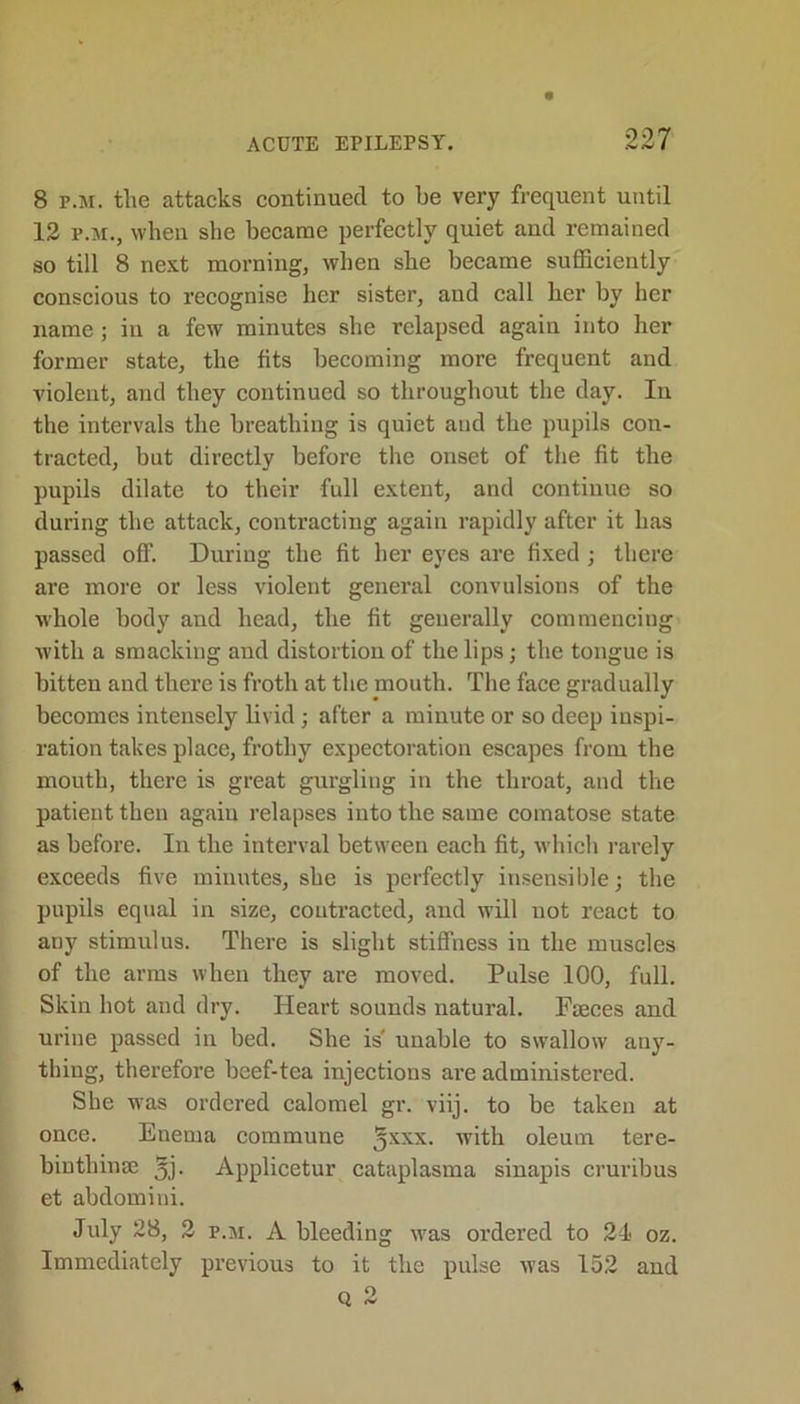 ACUTE EPILEPSY. 227

8 P.M. the attacks continued to be very frequent until 12 P.M., when she became perfectly quiet and remained so till 8 next morning, when she became sufficiently conscious to recognise her sister, and call her by her name; in a few minutes she relapsed again into her former state, the fits becoming more frequent and violent, and they continued so throughout the day. In the intervals the breathing is quiet and the pupils contracted, but directly before the onset of the fit the pupils dilate to their full extent, and continue so during the attack, contracting again rapidly after it has passed off. During the fit her eyes are fixed; there are more or less violent general convulsions of the whole body and head, the fit generally commencing with a smacking and distortion of the lips; the tongue is bitten and there is froth at the mouth. The face gradually becomes intensely livid; after a minute or so deep inspiration takes place, frothy expectoration escapes from the mouth, there is great gurgling in the throat, and the patient then again relapses into the same comatose state as before. In the interval between each fit, which rarely exceeds five minutes, she is perfectly insensible; the pupils equal in size, contracted, and will not react to any stimulus. There is slight stiffness in the muscles of the arms when they are moved. Pulse 100, full. Skin hot and dry. Heart sounds natural. Fæces and urine passed in bed. She is unable to swallow anything, therefore beef-tea injections are administered.

She was ordered calomel gr. viij. to be taken at once. Enema commune ℥xxx. with oleum terebinthinæ ℥j. Applicetur cataplasma sinapis cruribus et abdomini.

July 28, 2 P.M. A bleeding was ordered to 24 oz. Immediately previous to it the pulse was 152 and

Q 2